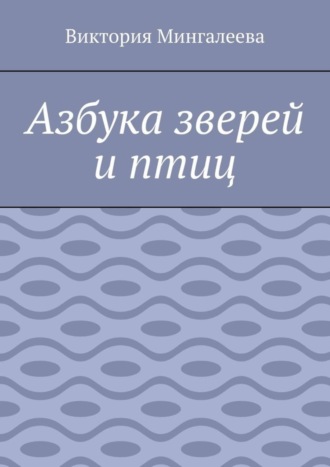 Виктория Мингалеева

Азбука зверей и птиц